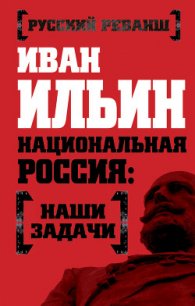 [РУССКИЙ РЕВАНШ]

ИВАН ИЛЬИН

НАЦИОНАЛЬНАЯ РОССИЯ:

[НАШИ ЗАДАЧИ]